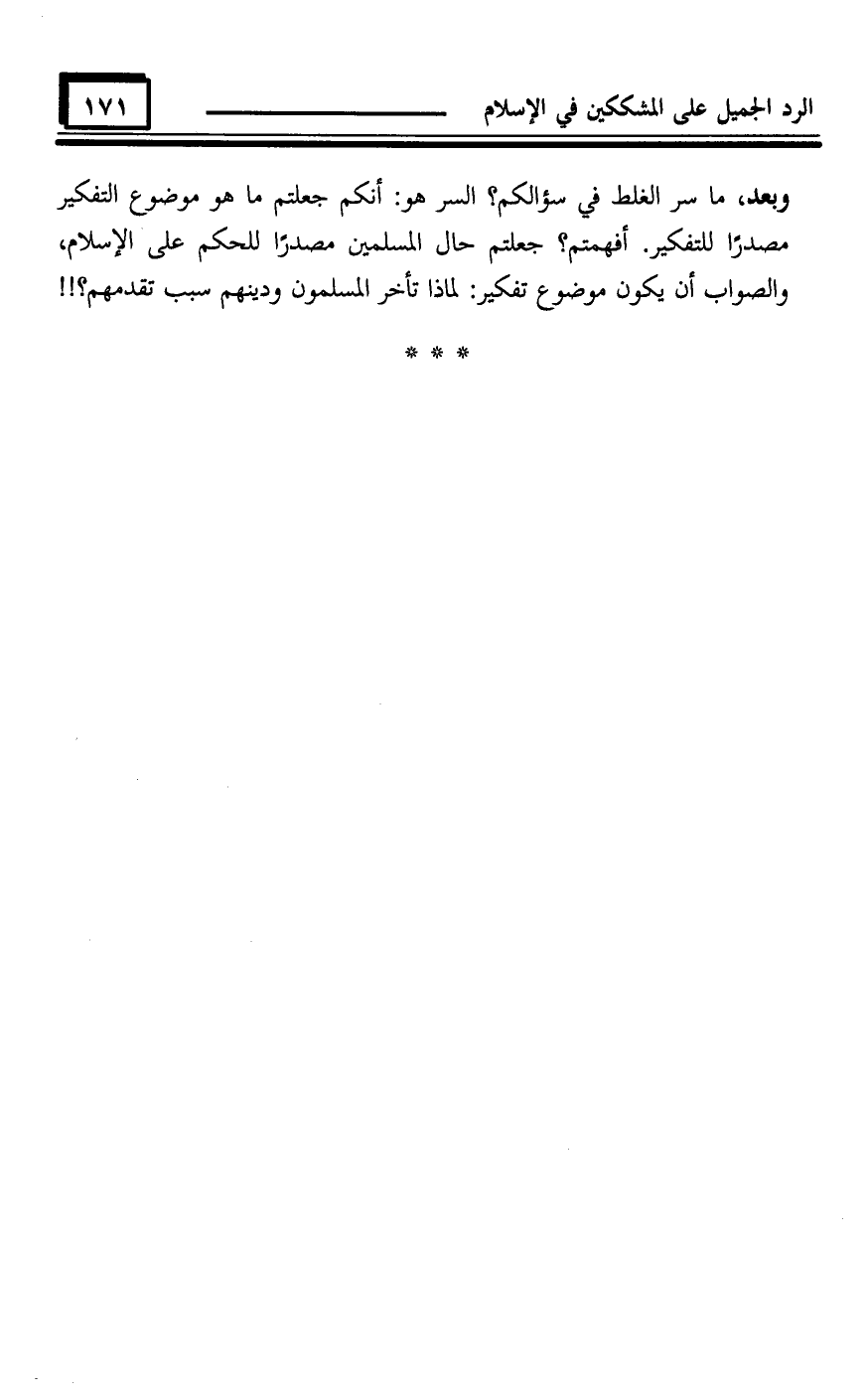 الرد الجميل على المشككين في الإسلام ١٧١

وبعد، ما سر الغلط في سؤالكم؟ السر هو: أنكم جعلتم ما هو موضوع التفكير مصدرًا للتفكير. أفهمتم؟ جعلتم حال المسلمين مصدرًا للحكم على الإسلام، والصواب أن يكون موضوع تفكير: لماذا تأخر المسلمون ودينهم سبب تقدمهم؟!!

* * *